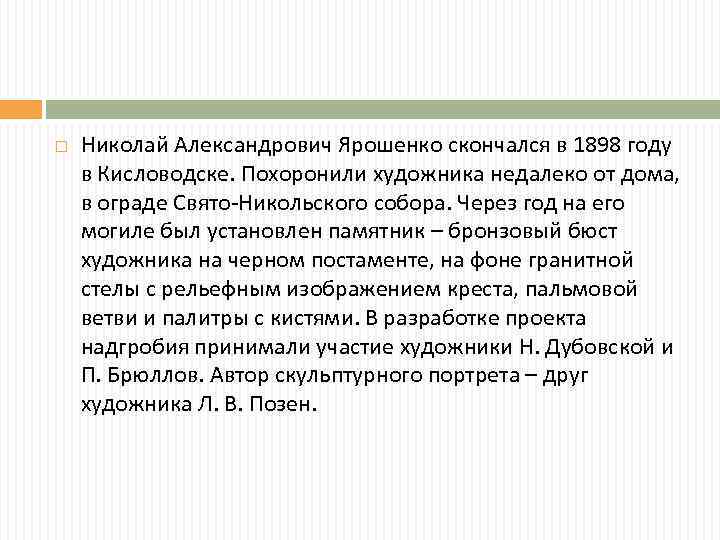 Николай Александрович Ярошенко скончался в 1898 году в Кисловодске. Похоронили художника недалеко от дома, в ограде Свято-Никольского собора. Через год на его могиле был установлен памятник – бронзовый бюст художника на черном постаменте, на фоне гранитной стелы с рельефным изображением креста, пальмовой ветви и палитры с кистями. В разработке проекта надгробия принимали участие художники Н. Дубовской и П. Брюллов. Автор скульптурного портрета – друг художника Л. В. Позен.